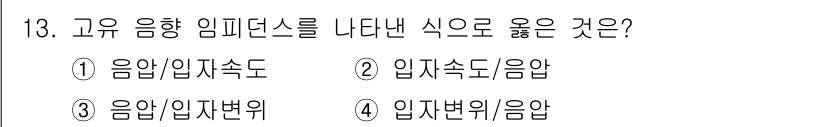 13. 고유 음향 임피던스를 나타낸 식으로 옳은 것은?

① 음압/입자속도
② 입자속도/음압
③ 음압/입자변위
④ 입자변위/음압